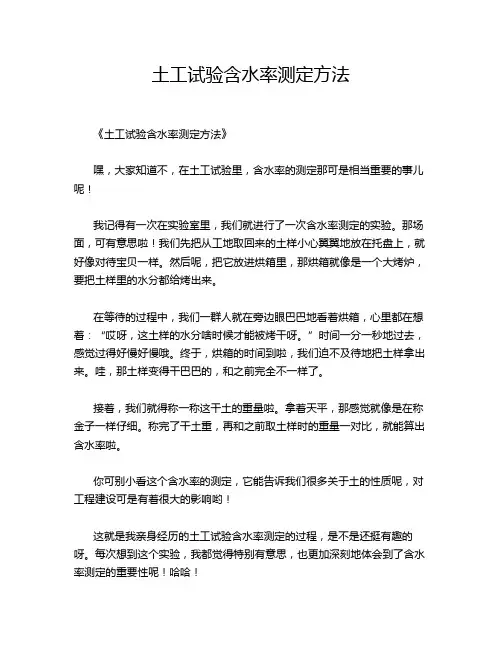 土工试验含水率测定方法

《土工试验含水率测定方法》

嘿，大家知道不，在土工试验里，含水率的测定那可是相当重要的事儿呢！

我记得有一次在实验室里，我们就进行了一次含水率测定的实验。那场面，可有意思啦！我们先把从工地取回来的土样小心翼翼地放在托盘上，就好像对待宝贝一样。然后呢，把它放进烘箱里，那烘箱就像是一个大烤炉，要把土样里的水分都给烤出来。

在等待的过程中，我们一群人就在旁边眼巴巴地看着烘箱，心里都在想着：“哎呀，这土样的水分啥时候才能被烤干呀。”时间一分一秒地过去，感觉过得好慢好慢哦。终于，烘箱的时间到啦，我们迫不及待地把土样拿出来。哇，那土样变得干巴巴的，和之前完全不一样了。

接着，我们就得称一称这干土的重量啦。拿着天平，那感觉就像是在称金子一样仔细。称完了干土重，再和之前取土样时的重量一对比，就能算出含水率啦。

你可别小看这个含水率的测定，它能告诉我们很多关于土的性质呢，对工程建设可是有着很大的影响哟！

这就是我亲身经历的土工试验含水率测定的过程，是不是还挺有趣的呀。每次想到这个实验，我都觉得特别有意思，也更加深刻地体会到了含水率测定的重要性呢！哈哈！